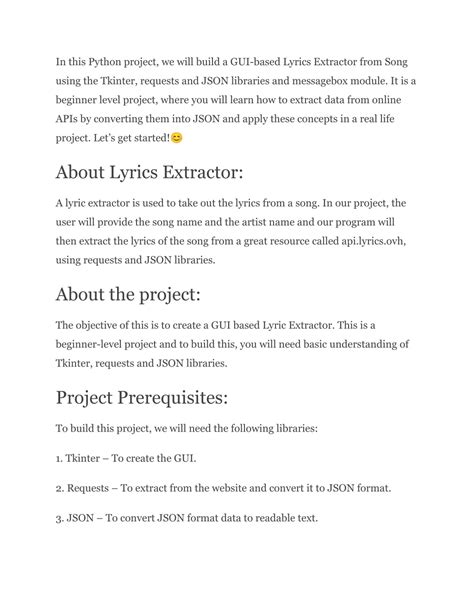 In this Python project, we will build a GUI-based Lyrics Extractor from Song using the Tkinter, requests and JSON libraries and messagebox module. It is a beginner level project, where you will learn how to extract data from online APIs by converting them into JSON and apply these concepts in a real life project. Let's get started!😊

About Lyrics Extractor:

A lyric extractor is used to take out the lyrics from a song. In our project, the user will provide the song name and the artist name and our program will then extract the lyrics of the song from a great resource called api.lyrics.ovh, using requests and JSON libraries.

About the project:

The objective of this is to create a GUI based Lyric Extractor. This is a beginner-level project and to build this, you will need basic understanding of Tkinter, requests and JSON libraries.

Project Prerequisites:

To build this project, we will need the following libraries:

1. Tkinter – To create the GUI.

2. Requests – To extract from the website and convert it to JSON format.

3. JSON – To convert JSON format data to readable text.